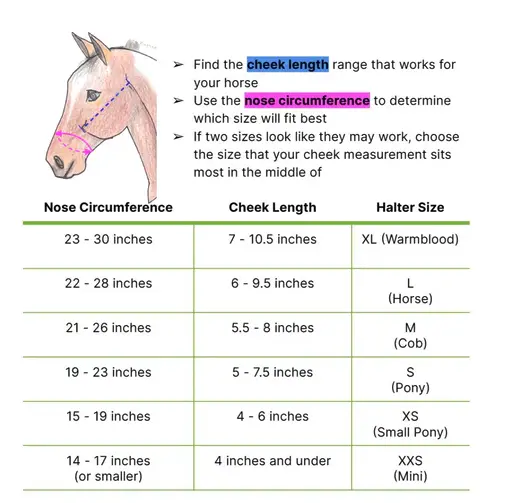 ➢ Find the cheek length range that works for your horse
➢ Use the nose circumference to determine which size will fit best
➢ If two sizes look like they may work, choose the size that your cheek measurement sits most in the middle of

| Nose Circumference | Cheek Length | Halter Size |
|---|---|---|
| 23 - 30 inches | 7 - 10.5 inches | XL (Warmblood) |
| 22 - 28 inches | 6 - 9.5 inches | L (Horse) |
| 21 - 26 inches | 5.5 - 8 inches | M (Cob) |
| 19 - 23 inches | 5 - 7.5 inches | S (Pony) |
| 15 - 19 inches | 4 - 6 inches | XS (Small Pony) |
| 14 - 17 inches (or smaller) | 4 inches and under | XXS (Mini) |